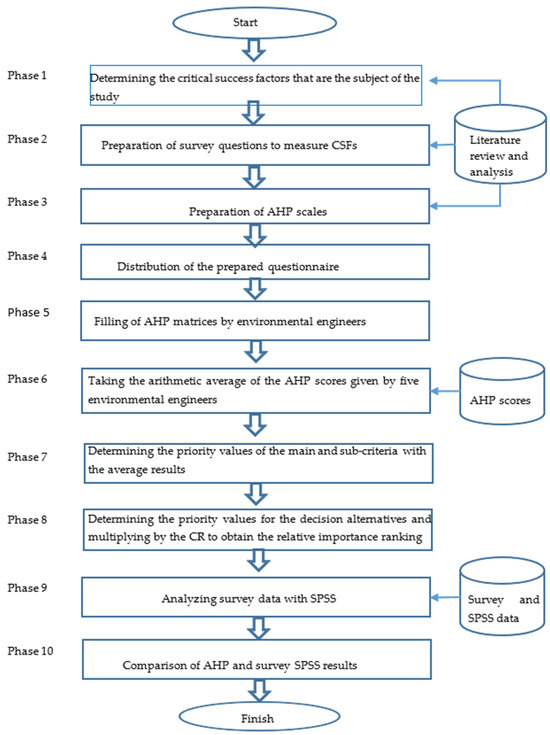 Start

Phase 1
Determining the critical success factors that are the subject of the study

Phase 2
Preparation of survey questions to measure CSFs

Literature review and analysis

Phase 3
Preparation of AHP scales

Phase 4
Distribution of the prepared questionnaire

Phase 5
Filling of AHP matrices by environmental engineers

Phase 6
Taking the arithmetic average of the AHP scores given by five environmental engineers

AHP scores

Phase 7
Determining the priority values of the main and sub-criteria with the average results

Phase 8
Determining the priority values for the decision alternatives and multiplying by the CR to obtain the relative importance ranking

Phase 9
Analyzing survey data with SPSS

Survey and SPSS data

Phase 10
Comparison of AHP and survey SPSS results

Finish